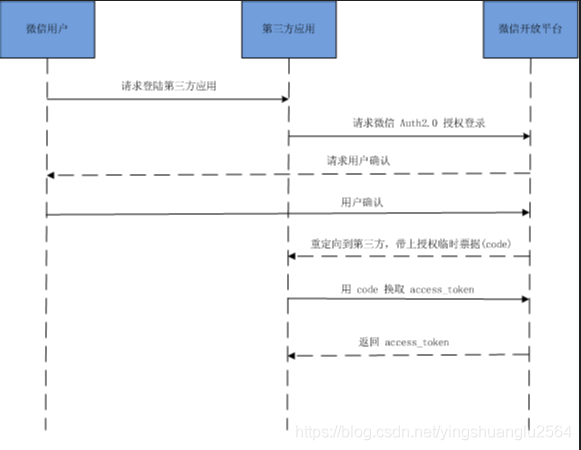 微信用户

第三方应用

微信开放平台

请求登陆第三方应用

请求微信 Auth2.0 授权登录

请求用户确认

用户确认

重定向到第三方，带上授权临时票据(code)

用 code 换取 access_token

返回 access_token

https://blog.csdn.net/yingshuanglu2564